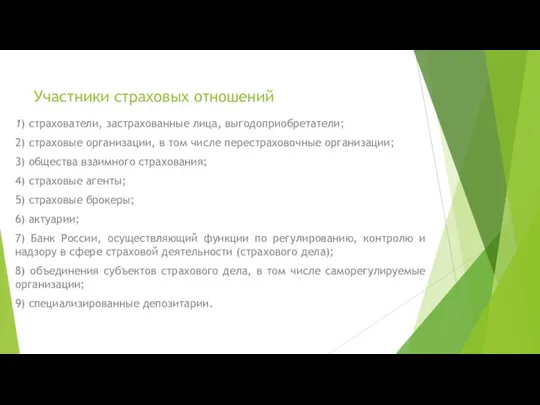 Участники страховых отношений

1) страхователи, застрахованные лица, выгодоприобретатели;

2) страховые организации, в том числе перестраховочные организации;

3) общества взаимного страхования;

4) страховые агенты;

5) страховые брокеры;

6) актуарии;

7) Банк России, осуществляющий функции по регулированию, контролю и надзору в сфере страховой деятельности (страхового дела);

8) объединения субъектов страхового дела, в том числе саморегулируемые организации;

9) специализированные депозитарии.